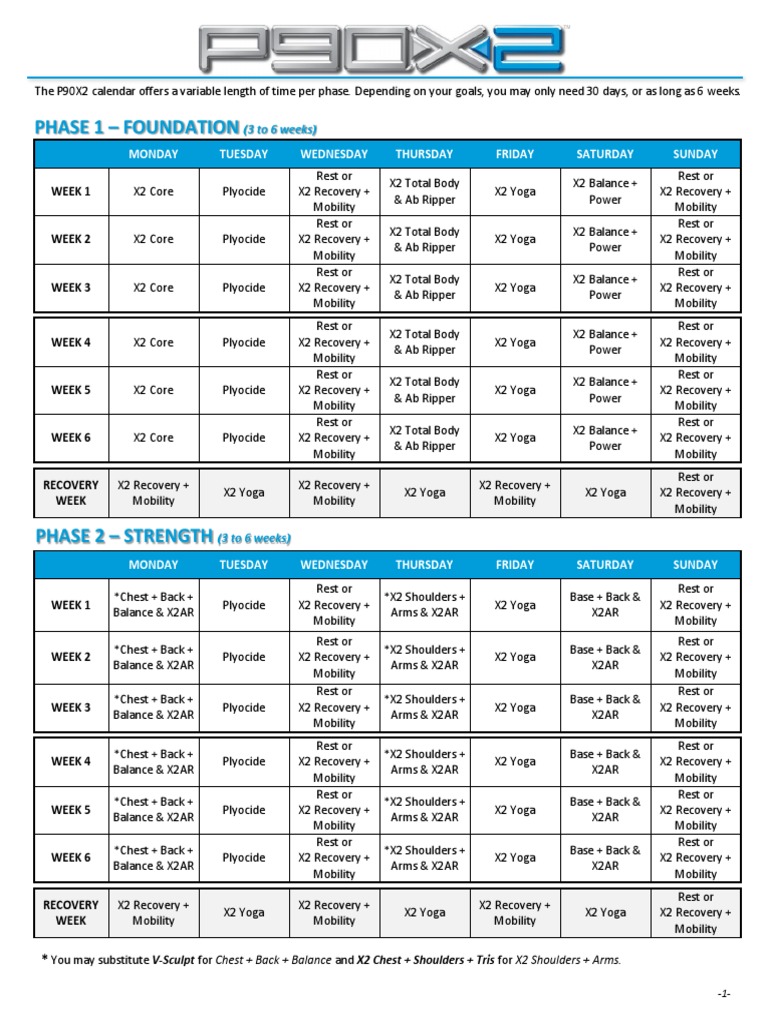 P90X2

The P90X2 calendar offers a variable length of time per phase. Depending on your goals, you may only need 30 days, or as long as 6 weeks.

PHASE 1 – FOUNDATION (3 to 6 weeks)

| | MONDAY | TUESDAY | WEDNESDAY | THURSDAY | FRIDAY | SATURDAY | SUNDAY |
|---|---|---|---|---|---|---|---|
| WEEK 1 | X2 Core | Plyocide | Rest or X2 Recovery + Mobility | X2 Total Body & Ab Ripper | X2 Yoga | X2 Balance + Power | Rest or X2 Recovery + Mobility |
| WEEK 2 | X2 Core | Plyocide | Rest or X2 Recovery + Mobility | X2 Total Body & Ab Ripper | X2 Yoga | X2 Balance + Power | Rest or X2 Recovery + Mobility |
| WEEK 3 | X2 Core | Plyocide | Rest or X2 Recovery + Mobility | X2 Total Body & Ab Ripper | X2 Yoga | X2 Balance + Power | Rest or X2 Recovery + Mobility |
| WEEK 4 | X2 Core | Plyocide | Rest or X2 Recovery + Mobility | X2 Total Body & Ab Ripper | X2 Yoga | X2 Balance + Power | Rest or X2 Recovery + Mobility |
| WEEK 5 | X2 Core | Plyocide | Rest or X2 Recovery + Mobility | X2 Total Body & Ab Ripper | X2 Yoga | X2 Balance + Power | Rest or X2 Recovery + Mobility |
| WEEK 6 | X2 Core | Plyocide | Rest or X2 Recovery + Mobility | X2 Total Body & Ab Ripper | X2 Yoga | X2 Balance + Power | Rest or X2 Recovery + Mobility |
| RECOVERY WEEK | X2 Recovery + Mobility | X2 Yoga | X2 Recovery + Mobility | X2 Yoga | X2 Recovery + Mobility | X2 Yoga | Rest or X2 Recovery + Mobility |

PHASE 2 – STRENGTH (3 to 6 weeks)

| | MONDAY | TUESDAY | WEDNESDAY | THURSDAY | FRIDAY | SATURDAY | SUNDAY |
|---|---|---|---|---|---|---|---|
| WEEK 1 | *Chest + Back + Balance & X2AR | Plyocide | Rest or X2 Recovery + Mobility | *X2 Shoulders + Arms & X2AR | X2 Yoga | Base + Back & X2AR | Rest or X2 Recovery + Mobility |
| WEEK 2 | *Chest + Back + Balance & X2AR | Plyocide | Rest or X2 Recovery + Mobility | *X2 Shoulders + Arms & X2AR | X2 Yoga | Base + Back & X2AR | Rest or X2 Recovery + Mobility |
| WEEK 3 | *Chest + Back + Balance & X2AR | Plyocide | Rest or X2 Recovery + Mobility | *X2 Shoulders + Arms & X2AR | X2 Yoga | Base + Back & X2AR | Rest or X2 Recovery + Mobility |
| WEEK 4 | *Chest + Back + Balance & X2AR | Plyocide | Rest or X2 Recovery + Mobility | *X2 Shoulders + Arms & X2AR | X2 Yoga | Base + Back & X2AR | Rest or X2 Recovery + Mobility |
| WEEK 5 | *Chest + Back + Balance & X2AR | Plyocide | Rest or X2 Recovery + Mobility | *X2 Shoulders + Arms & X2AR | X2 Yoga | Base + Back & X2AR | Rest or X2 Recovery + Mobility |
| WEEK 6 | *Chest + Back + Balance & X2AR | Plyocide | Rest or X2 Recovery + Mobility | *X2 Shoulders + Arms & X2AR | X2 Yoga | Base + Back & X2AR | Rest or X2 Recovery + Mobility |
| RECOVERY WEEK | X2 Recovery + Mobility | X2 Yoga | X2 Recovery + Mobility | X2 Yoga | X2 Recovery + Mobility | X2 Yoga | Rest or X2 Recovery + Mobility |

* You may substitute V-Sculpt for Chest + Back + Balance and X2 Chest + Shoulders + Tris for X2 Shoulders + Arms.

-1-